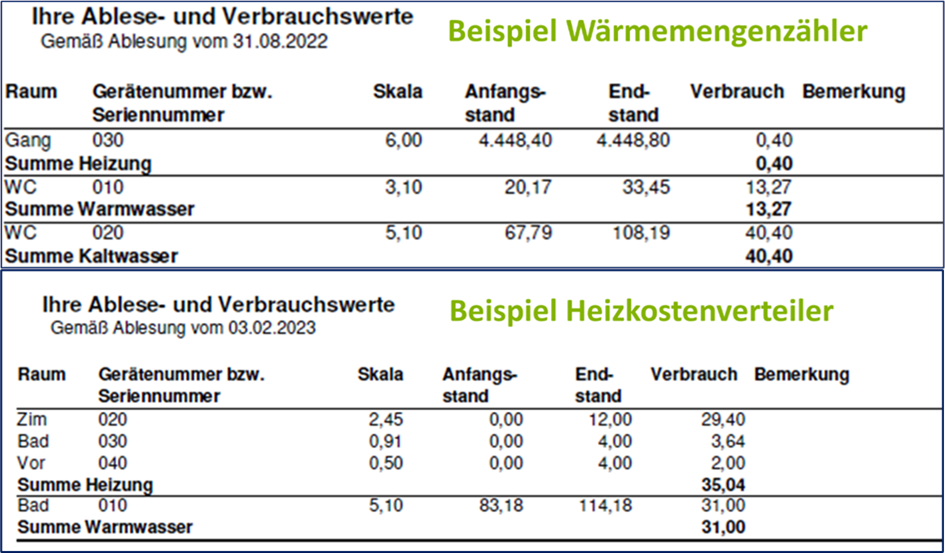 Ihre Ablese- und Verbrauchswerte
Gemäß Ablesung vom 31.08.2022

Beispiel Wärmemengenzähler

| Raum | Gerätenummer bzw. Seriennummer | Skala | Anfangsstand | Endstand | Verbrauch | Bemerkung |
|---|---|---|---|---|---|---|
| Gang | 030 | 6,00 | 4.448,40 | 4.448,80 | 0,40 | |
| Summe Heizung | | | | | 0,40 | |
| WC | 010 | 3,10 | 20,17 | 33,45 | 13,27 | |
| Summe Warmwasser | | | | | 13,27 | |
| WC | 020 | 5,10 | 67,79 | 108,19 | 40,40 | |
| Summe Kaltwasser | | | | | 40,40 | |

Ihre Ablese- und Verbrauchswerte
Gemäß Ablesung vom 03.02.2023

Beispiel Heizkostenverteiler

| Raum | Gerätenummer bzw. Seriennummer | Skala | Anfangsstand | Endstand | Verbrauch | Bemerkung |
|---|---|---|---|---|---|---|
| Zim | 020 | 2,45 | 0,00 | 12,00 | 29,40 | |
| Bad | 030 | 0,91 | 0,00 | 4,00 | 3,64 | |
| Vor | 040 | 0,50 | 0,00 | 4,00 | 2,00 | |
| Summe Heizung | | | | | 35,04 | |
| Bad | 010 | 5,10 | 83,18 | 114,18 | 31,00 | |
| Summe Warmwasser | | | | | 31,00 | |